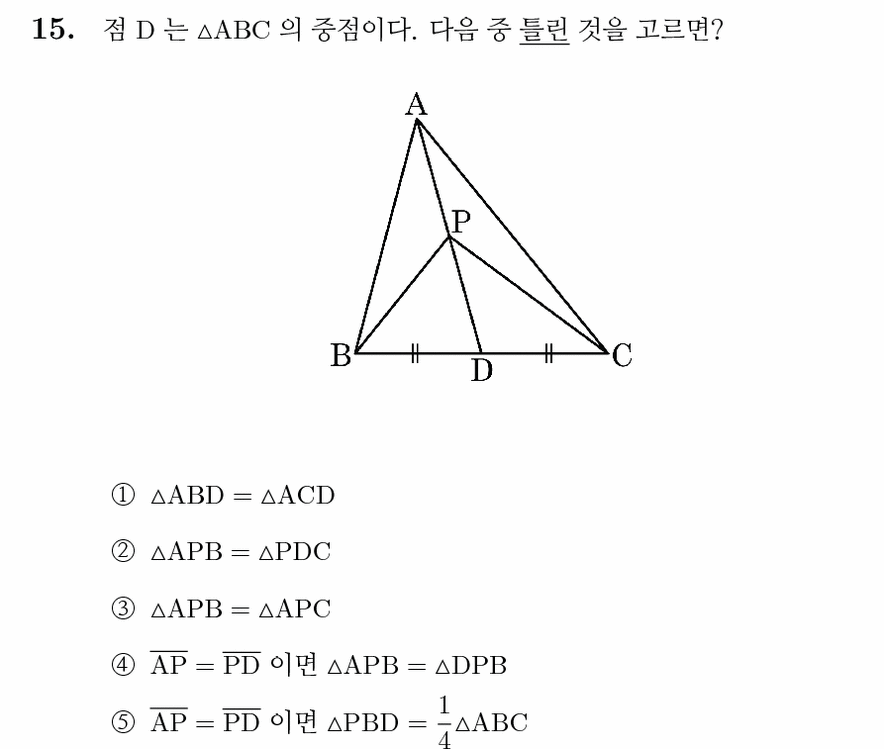 15. 점 D 는 $\triangle ABC$ 의 중점이다. 다음 중 틀린 것을 고르면?

A
P
B
D
C

① $\triangle ABD = \triangle ACD$

② $\triangle APB = \triangle PDC$

③ $\triangle APB = \triangle APC$

④ $\overline{AP} = \overline{PD}$ 이면 $\triangle APB = \triangle DPB$

⑤ $\overline{AP} = \overline{PD}$ 이면 $\triangle PBD = \frac{1}{4}\triangle ABC$